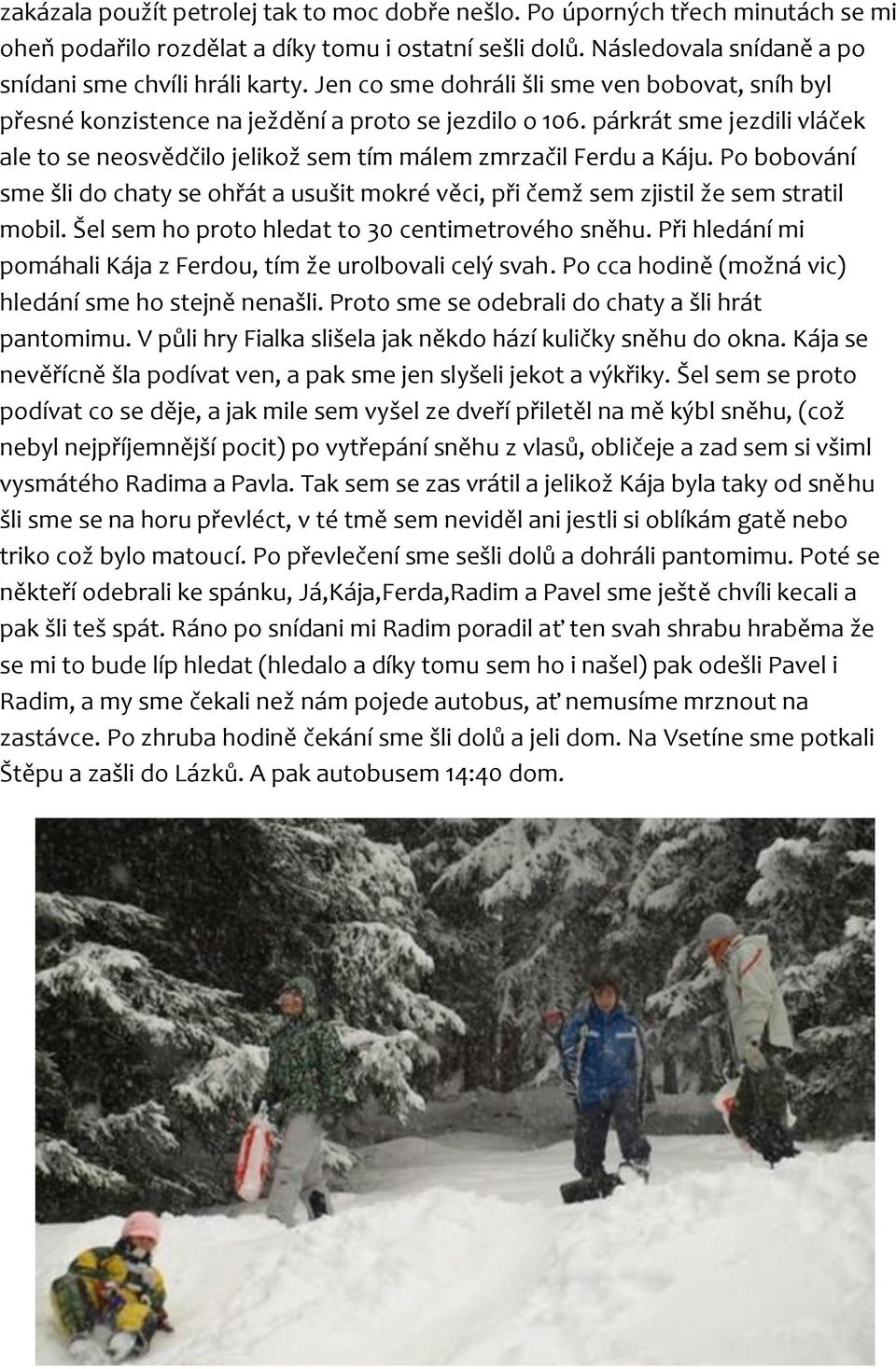 zakázala použít petrolej tak to moc dobře nešlo. Po úporných třech minutách se mi oheň podařilo rozdělat a díky tomu i ostatní sešli dolů. Následovala snídaně a po snídani sme chvíli hráli karty. Jen co sme dohráli šli sme ven bobovat, sníh byl přesné konzistence na ježdění a proto se jezdilo o 106. párkrát sme jezdili vláček ale to se neosvědčilo jelikož sem tím málem zmrzačil Ferdu a Káju. Po bobování sme šli do chaty se ohřát a usušit mokré věci, při čemž sem zjistil že sem stratil mobil. Šel sem ho proto hledat to 30 centimetrového sněhu. Při hledání mi pomáhali Kája z Ferdou, tím že urolbovali celý svah. Po cca hodině (možná vic) hledání sme ho stejně nenašli. Proto sme se odebrali do chaty a šli hrát pantomimu. V půli hry Fialka slišela jak někdo hází kuličky sněhu do okna. Kája se nevěřícně šla podívat ven, a pak sme jen slyšeli jekot a výkřiky. Šel sem se proto podívat co se děje, a jak mile sem vyšel ze dveří přiletěl na mě kýbl sněhu, (což nebyl nejpříjemnější pocit) po vytřepání sněhu z vlasů, obličeje a zad sem si všiml vysmátého Radima a Pavla. Tak sem se zas vrátil a jelikož Kája byla taky od sněhu šli sme se na horu převléct, v té tmě sem neviděl ani jestli si oblíkám gatě nebo triko což bylo matoucí. Po převlečení sme sešli dolů a dohráli pantomimu. Poté se někteří odebrali ke spánku, Já,Kája,Ferda,Radim a Pavel sme ještě chvíli kecali a pak šli teš spát. Ráno po snídani mi Radim poradil ať ten svah shrabu hraběma že se mi to bude líp hledat (hledalo a díky tomu sem ho i našel) pak odešli Pavel i Radim, a my sme čekali než nám pojede autobus, ať nemusíme mrznout na zastávce. Po zhruba hodině čekání sme šli dolů a jeli dom. Na Vsetíne sme potkali Štěpu a zašli do Lázků. A pak autobusem 14:40 dom.